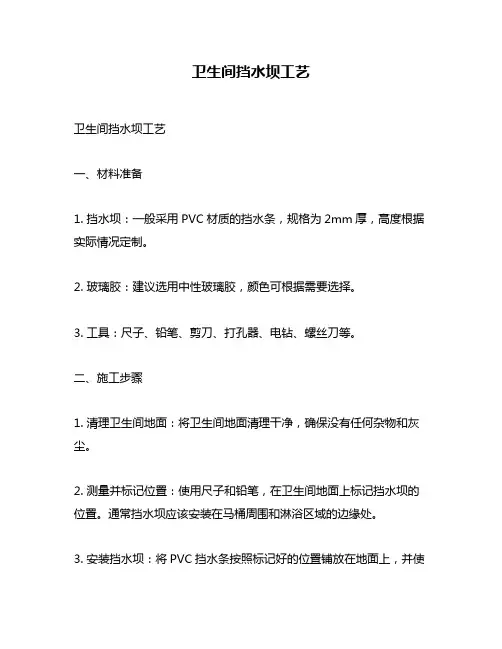 卫生间挡水坝工艺

卫生间挡水坝工艺

一、材料准备

1. 挡水坝：一般采用 PVC 材质的挡水条，规格为 2mm 厚，高度根据实际情况定制。

2. 玻璃胶：建议选用中性玻璃胶，颜色可根据需要选择。

3. 工具：尺子、铅笔、剪刀、打孔器、电钻、螺丝刀等。

二、施工步骤

1. 清理卫生间地面：将卫生间地面清理干净，确保没有任何杂物和灰尘。

2. 测量并标记位置：使用尺子和铅笔，在卫生间地面上标记挡水坝的位置。通常挡水坝应该安装在马桶周围和淋浴区域的边缘处。

3. 安装挡水坝：将 PVC 挡水条按照标记好的位置铺放在地面上，并使